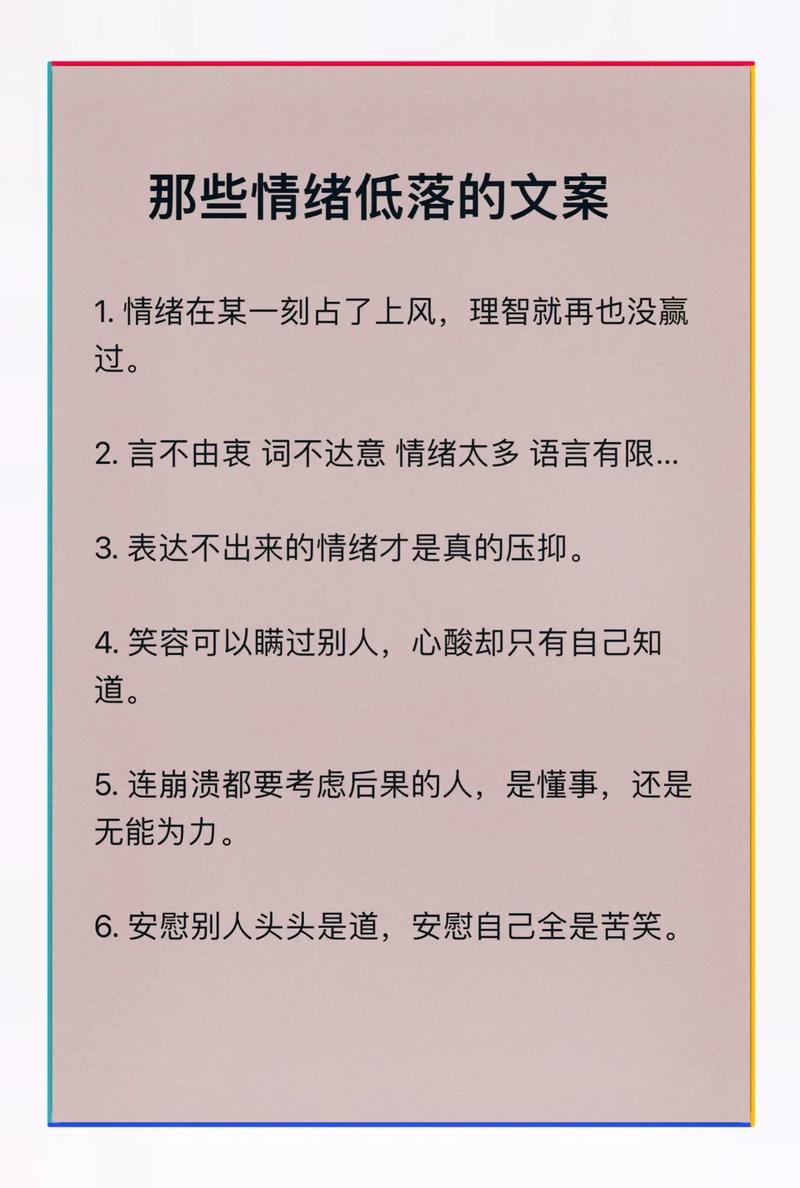 那些情绪低落的文案

1. 情绪在某一刻占了上风，理智就再也没赢过。

2. 言不由衷 词不达意 情绪太多 语言有限...

3. 表达不出来的情绪才是真的压抑。

4. 笑容可以瞒过别人，心酸却只有自己知道。

5. 连崩溃都要考虑后果的人，是懂事，还是无能为力。

6. 安慰别人头头是道，安慰自己全是苦笑。